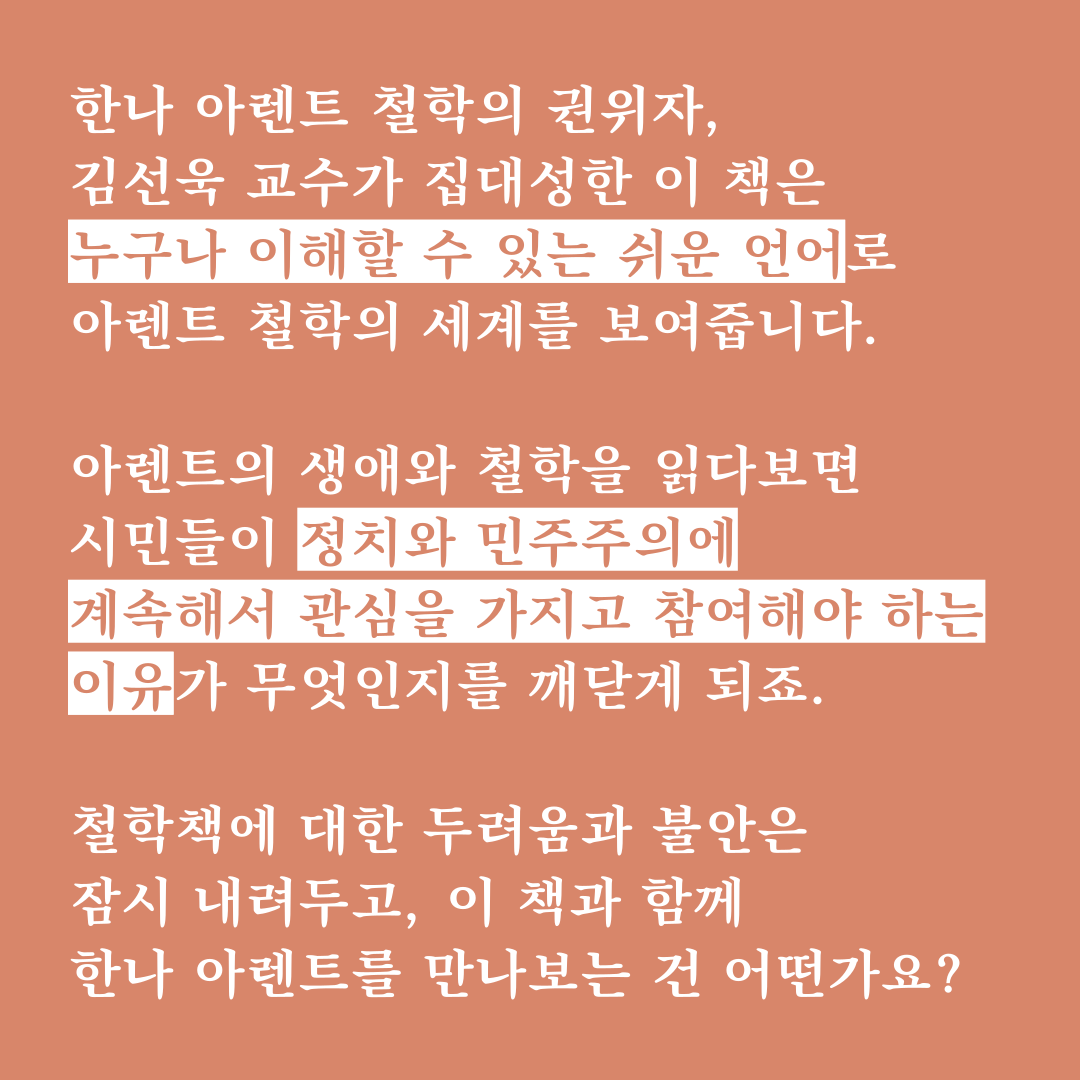 한나 아렌트 철학의 권위자,
김선욱 교수가 집대성한 이 책은
누구나 이해할 수 있는 쉬운 언어로
아렌트 철학의 세계를 보여줍니다.

아렌트의 생애와 철학을 읽다보면
시민들이 정치와 민주주의에
계속해서 관심을 가지고 참여해야 하는
이유가 무엇인지를 깨닫게 되죠.

철학책에 대한 두려움과 불안은
잠시 내려두고, 이 책과 함께
한나 아렌트를 만나보는 건 어떤가요?